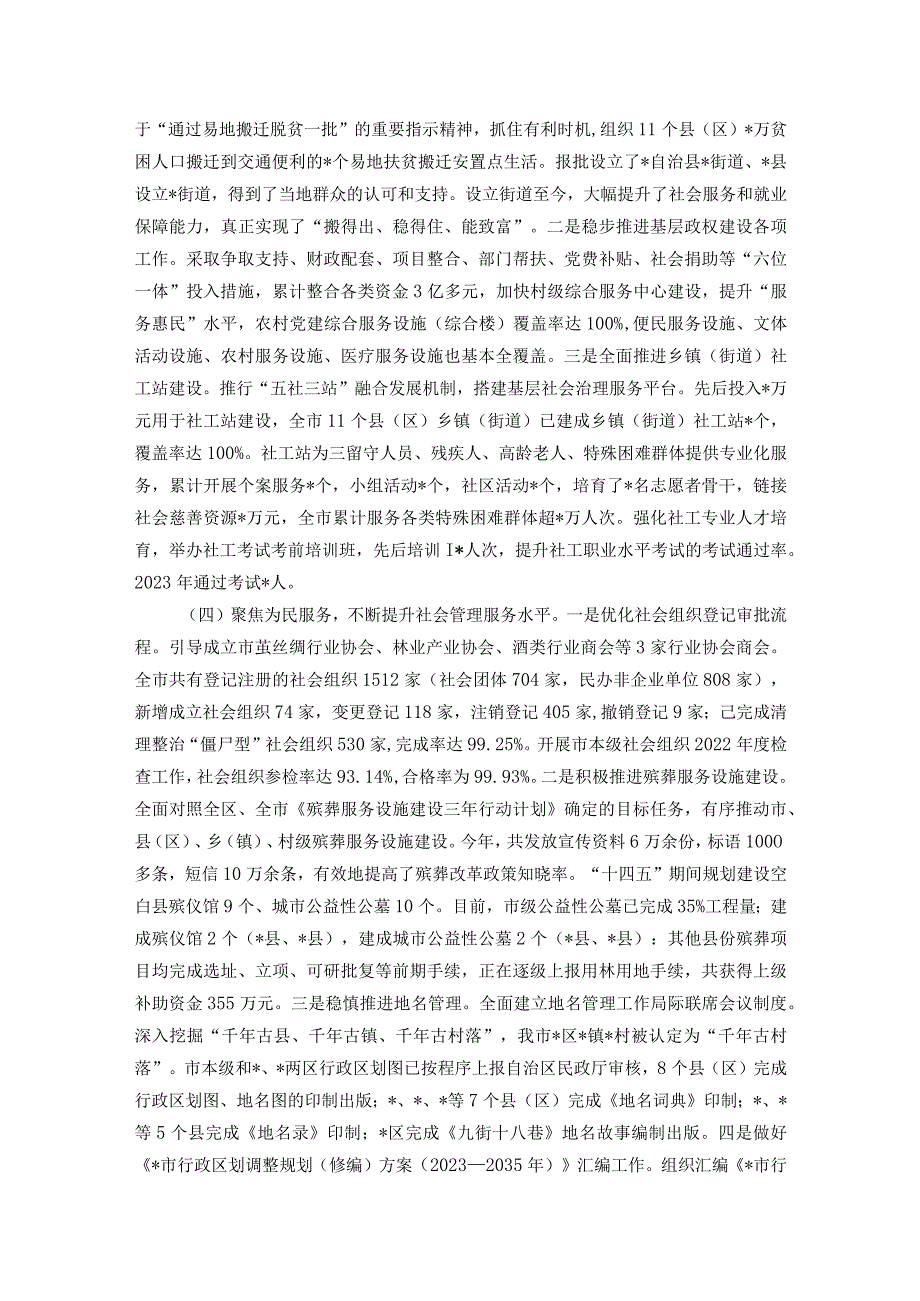 于“通过易地搬迁脱贫一批”的重要指示精神，抓住有利时机，组织11个县（区）*万贫困人口搬迁到交通便利的*个易地扶贫搬迁安置点生活。报批设立了*自治县*街道、*县设立*街道，得到了当地群众的认可和支持。设立街道至今，大幅提升了社会服务和就业保障能力，真正实现了“搬得出、稳得住、能致富”。二是稳步推进基层政权建设各项工作。采取争取支持、财政配套、项目整合、部门帮扶、党费补贴、社会捐助等“六位一体”投入措施，累计整合各类资金3亿多元，加快村级综合服务中心建设，提升“服务惠民”水平，农村党建综合服务设施（综合楼）覆盖率达100%,便民服务设施、文体活动设施、农村服务设施、医疗服务设施也基本全覆盖。三是全面推进乡镇（街道）社工站建设。推行“五社三站”融合发展机制，搭建基层社会治理服务平台。先后投入*万元用于社工站建设，全市11个县（区）乡镇（街道）已建成乡镇（街道）社工站*个，覆盖率达100%。社工站为三留守人员、残疾人、高龄老人、特殊困难群体提供专业化服务，累计开展个案服务*个，小组活动*个，社区活动*个，培育了*名志愿者骨干，链接社会慈善资源*万元，全市累计服务各类特殊困难群体超*万人次。强化社工专业人才培育，举办社工考试考前培训班，先后培训I*人次，提升社工职业水平考试的考试通过率。2023年通过考试*人。

（四）聚焦为民服务，不断提升社会管理服务水平。一是优化社会组织登记审批流程。引导成立市茧丝绸行业协会、林业产业协会、酒类行业商会等3家行业协会商会。全市共有登记注册的社会组织1512家（社会团体704家，民办非企业单位808家），新增成立社会组织74家，变更登记118家，注销登记405家,撤销登记9家；已完成清理整治“僵尸型”社会组织530家,完成率达99.25%。开展市本级社会组织2022年度检查工作，社会组织参检率达93.14%,合格率为99.93%。二是积极推进殡葬服务设施建设。全面对照全区、全市《殡葬服务设施建设三年行动计划》确定的目标任务，有序推动市、县（区）、乡（镇）、村级殡葬服务设施建设。今年，共发放宣传资料6万余份，标语1000多条，短信10万余条，有效地提高了殡葬改革政策知晓率。“十四五”期间规划建设空白县殡仪馆9个、城市公益性公墓10个。目前，市级公益性公墓已完成35%工程量；建成殡仪馆2个（*县、*县），建成城市公益性公墓2个（*县、*县）：其他县份殡葬项目均完成选址、立项、可研批复等前期手续，正在逐级上报用林用地手续，共获得上级补助资金355万元。三是稳慎推进地名管理。全面建立地名管理工作局际联席会议制度。深入挖掘“千年古县、千年古镇、千年古村落”，我市*区*镇*村被认定为“千年古村落”。市本级和*、*两区行政区划图已按程序上报自治区民政厅审核，8个县（区）完成行政区划图、地名图的印制出版；*、*、*等7个县（区）完成《地名词典》印制；*、*等5个县完成《地名录》印制；*区完成《九街十八巷》地名故事编制出版。四是做好《*市行政区划调整规划（修编）方案（2023—2035年）》汇编工作。组织汇编《*市行